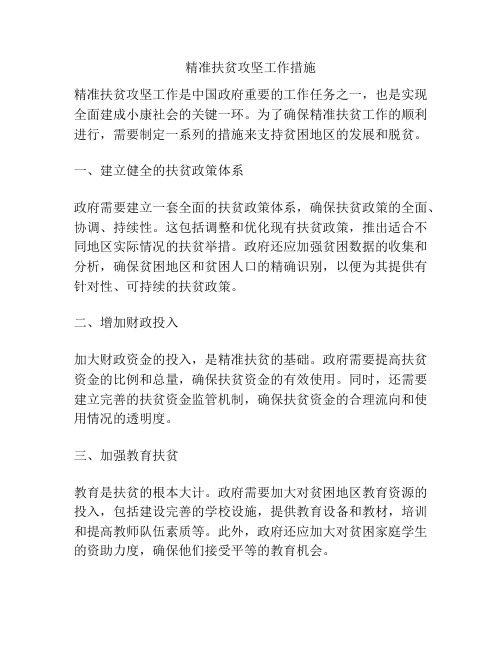 精准扶贫攻坚工作措施

精准扶贫攻坚工作是中国政府重要的工作任务之一，也是实现全面建成小康社会的关键一环。为了确保精准扶贫工作的顺利进行，需要制定一系列的措施来支持贫困地区的发展和脱贫。

一、建立健全的扶贫政策体系

政府需要建立一套全面的扶贫政策体系，确保扶贫政策的全面、协调、持续性。这包括调整和优化现有扶贫政策，推出适合不同地区实际情况的扶贫举措。政府还应加强贫困数据的收集和分析，确保贫困地区和贫困人口的精确识别，以便为其提供有针对性、可持续的扶贫政策。

二、增加财政投入

加大财政资金的投入，是精准扶贫的基础。政府需要提高扶贫资金的比例和总量，确保扶贫资金的有效使用。同时，还需要建立完善的扶贫资金监管机制，确保扶贫资金的合理流向和使用情况的透明度。

三、加强教育扶贫

教育是扶贫的根本大计。政府需要加大对贫困地区教育资源的投入，包括建设完善的学校设施，提供教育设备和教材，培训和提高教师队伍素质等。此外，政府还应加大对贫困家庭学生的资助力度，确保他们接受平等的教育机会。